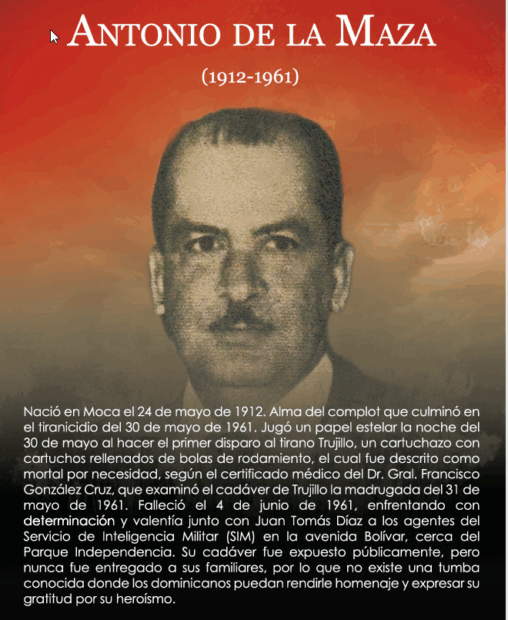 ANTONIO DE LA MAZA

(1912-1961)

Nació en Moca el 24 de mayo de 1912. Alma del complot que culminó en el tiranicidio del 30 de mayo de 1961. Jugó un papel estelar la noche del 30 de mayo al hacer el primer disparo al tirano Trujillo, un cartuchazo con cartuchos rellenados de bolas de rodamiento, el cual fue descrito como mortal por necesidad, según el certificado médico del Dr. Gral. Francisco González Cruz, que examinó el cadáver de Trujillo la madrugada del 31 de mayo de 1961. Falleció el 4 de junio de 1961, enfrentando con determinación y valentía junto con Juan Tomás Díaz a los agentes del Servicio de Inteligencia Militar (SIM) en la avenida Bolívar, cerca del Parque Independencia. Su cadáver fue expuesto públicamente, pero nunca fue entregado a sus familiares, por lo que no existe una tumba conocida donde los dominicanos puedan rendirle homenaje y expresar su gratitud por su heroísmo.